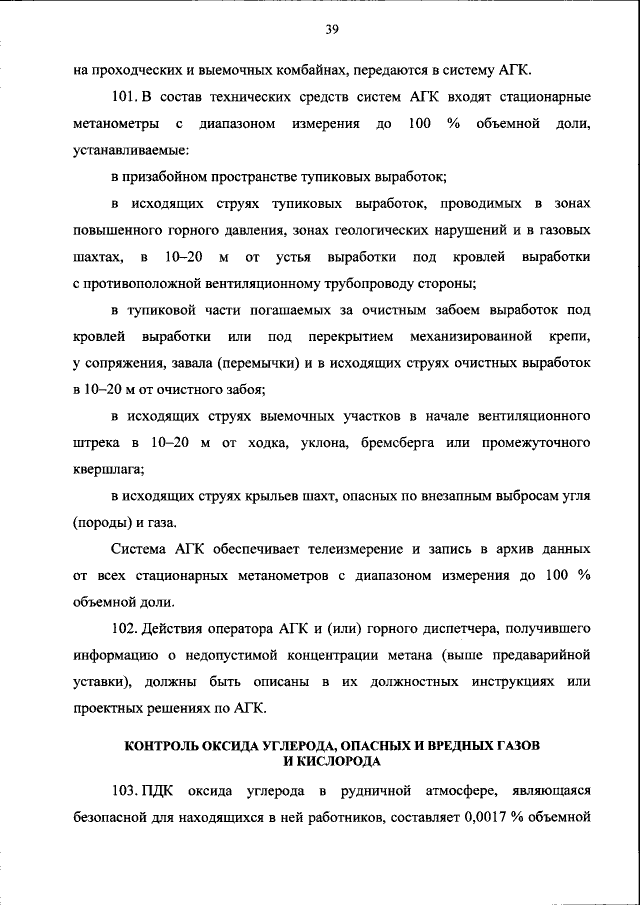 39

на проходческих и выемочных комбайнах, передаются в систему АГК.

101. В состав технических средств систем АГК входят стационарные метанометры с диапазоном измерения до 100 % объемной доли, устанавливаемые:

в призабойном пространстве тупиковых выработок;

в исходящих струях тупиковых выработок, проводимых в зонах повышенного горного давления, зонах геологических нарушений и в газовых шахтах, в 10–20 м от устья выработки под кровлей выработки с противоположной вентиляционному трубопроводу стороны;

в тупиковой части погашаемых за очистным забоем выработок под кровлей выработки или под перекрытием механизированной крепи, у сопряжения, завала (перемычки) и в исходящих струях очистных выработок в 10–20 м от очистного забоя;

в исходящих струях выемочных участков в начале вентиляционного штрека в 10–20 м от ходка, уклона, бремсберга или промежуточного квершлага;

в исходящих струях крыльев шахт, опасных по внезапным выбросам угля (породы) и газа.

Система АГК обеспечивает телеизмерение и запись в архив данных от всех стационарных метанометров с диапазоном измерения до 100 % объемной доли.

102. Действия оператора АГК и (или) горного диспетчера, получившего информацию о недопустимой концентрации метана (выше предаварийной уставки), должны быть описаны в их должностных инструкциях или проектных решениях по АГК.

КОНТРОЛЬ ОКСИДА УГЛЕРОДА, ОПАСНЫХ И ВРЕДНЫХ ГАЗОВ И КИСЛОРОДА

103. ПДК оксида углерода в рудничной атмосфере, являющаяся безопасной для находящихся в ней работников, составляет 0,0017 % объемной